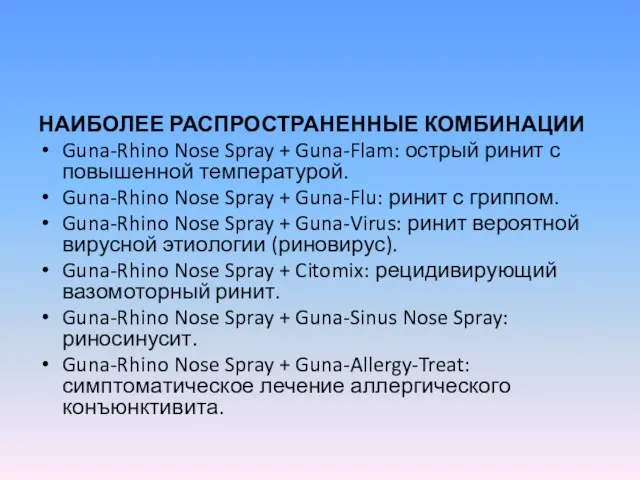 НАИБОЛЕЕ РАСПРОСТРАНЕННЫЕ КОМБИНАЦИИ

• Guna-Rhino Nose Spray + Guna-Flam: острый ринит с повышенной температурой.
• Guna-Rhino Nose Spray + Guna-Flu: ринит с гриппом.
• Guna-Rhino Nose Spray + Guna-Virus: ринит вероятной вирусной этиологии (риновирус).
• Guna-Rhino Nose Spray + Citomix: рецидивирующий вазомоторный ринит.
• Guna-Rhino Nose Spray + Guna-Sinus Nose Spray: риносинусит.
• Guna-Rhino Nose Spray + Guna-Allergy-Treat: симптоматическое лечение аллергического конъюнктивита.